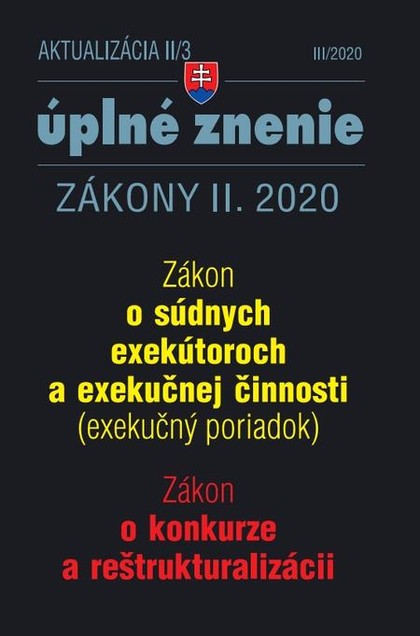 AKTUALIZÁCIA II/3

III/2020

úplné znenie

ZÁKONY II. 2020

Zákon
o súdnych exekútoroch a exekučnej činnosti
(exekučný poriadok)

Zákon
o konkurze a reštrukturalizácii